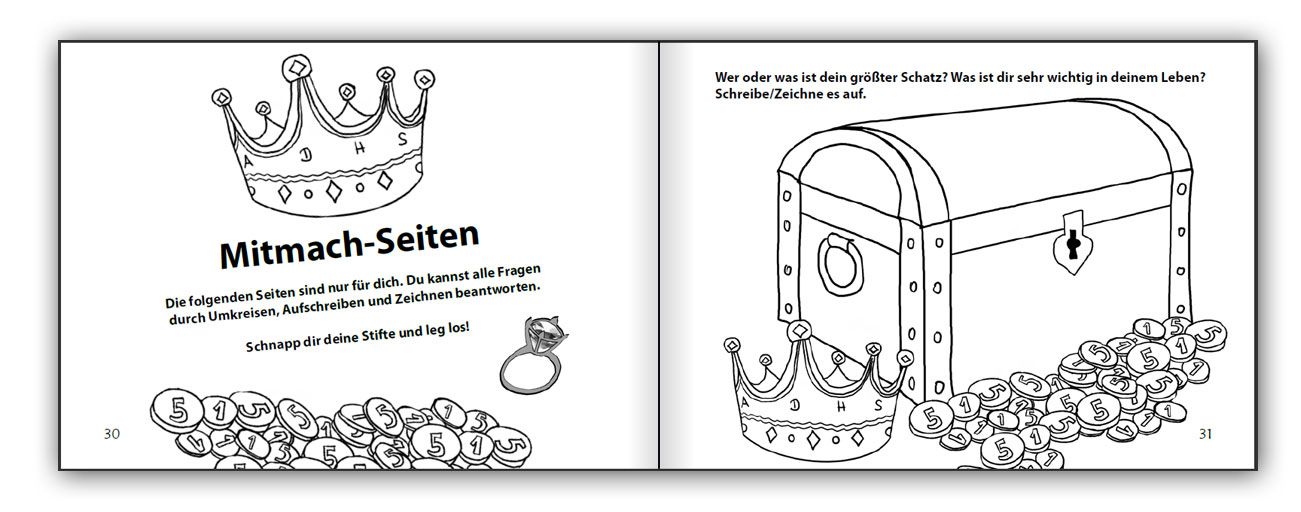 A D H S

Mitmach-Seiten

Die folgenden Seiten sind nur für dich. Du kannst alle Fragen durch Umkreisen, Aufschreiben und Zeichnen beantworten.

Schnapp dir deine Stifte und leg los!

30

Wer oder was ist dein größter Schatz? Was ist dir sehr wichtig in deinem Leben? Schreibe/Zeichne es auf.

A D H S

31